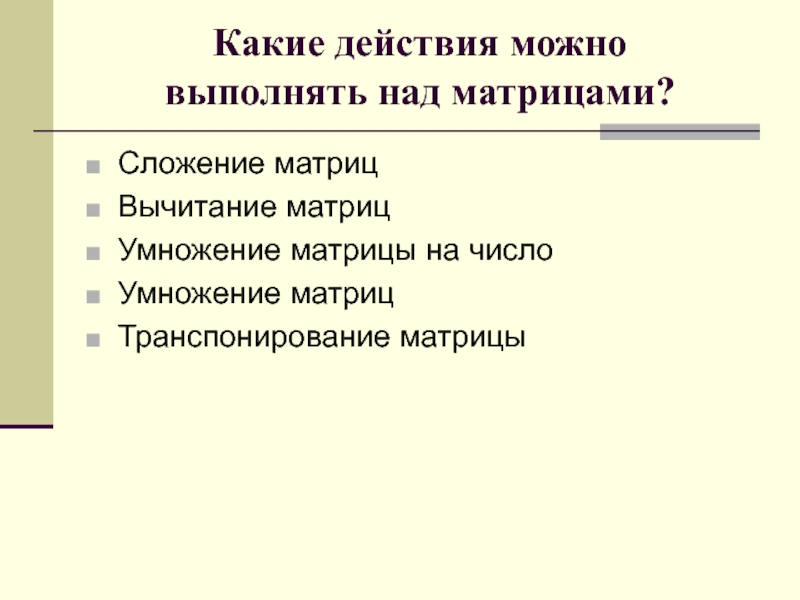 Какие действия можно выполнять над матрицами?

• Сложение матриц
• Вычитание матриц
• Умножение матрицы на число
• Умножение матриц
• Транспонирование матрицы